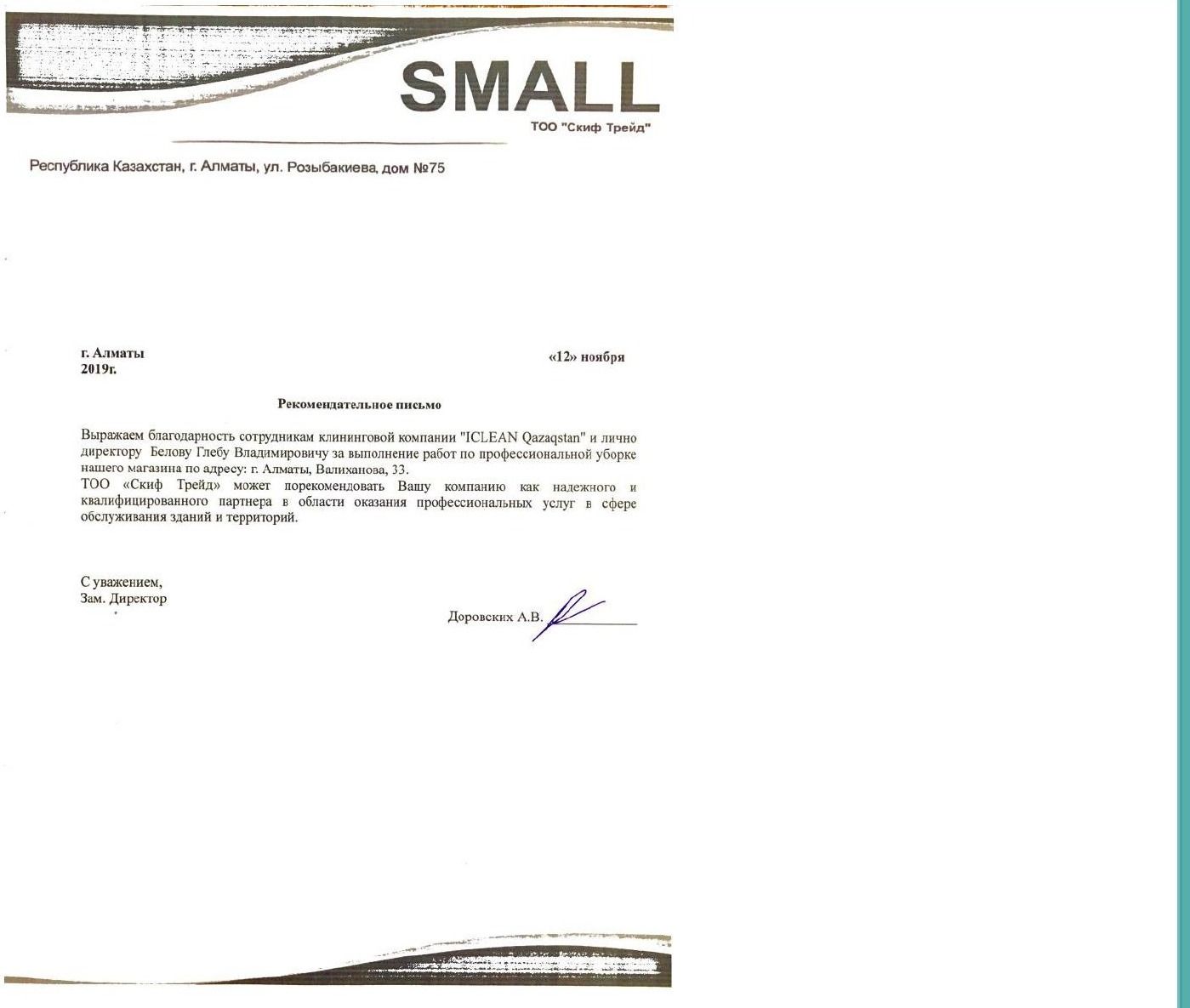 SMALL
ТОО "Скиф Трейд"

Республика Казахстан, г. Алматы, ул. Розыбакиева, дом №75

г. Алматы
2019г.

«12» ноября

Рекомендательное письмо

Выражаем благодарность сотрудникам клининговой компании "ICLEAN Qazaqstan" и лично директору Белову Глебу Владимировичу за выполнение работ по профессиональной уборке нашего магазина по адресу: г. Алматы, Валиханова, 33.
ТОО «Скиф Трейд» может порекомендовать Вашу компанию как надежного и квалифицированного партнера в области оказания профессиональных услуг в сфере обслуживания зданий и территорий.

С уважением,
Зам. Директор

Доровских А.В.